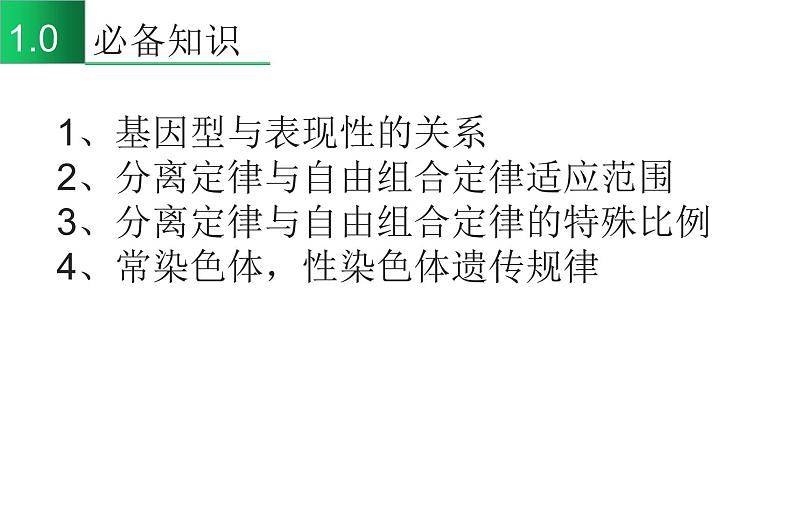 1.0 必备知识

1、基因型与表现性的关系
2、分离定律与自由组合定律适应范围
3、分离定律与自由组合定律的特殊比例
4、常染色体，性染色体遗传规律